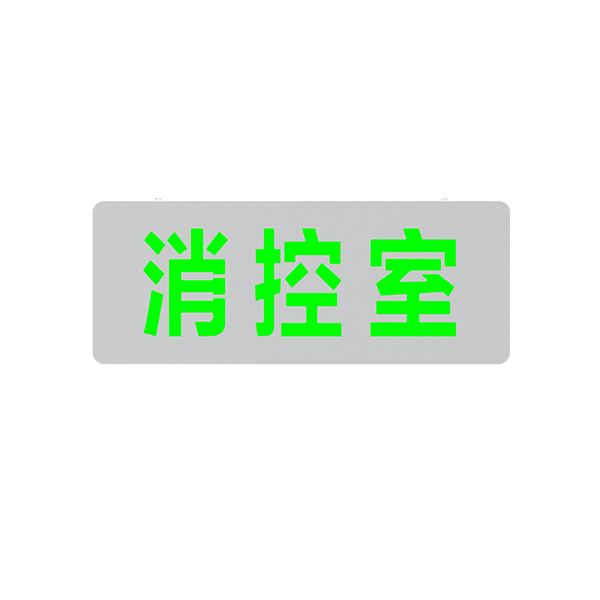 消控室